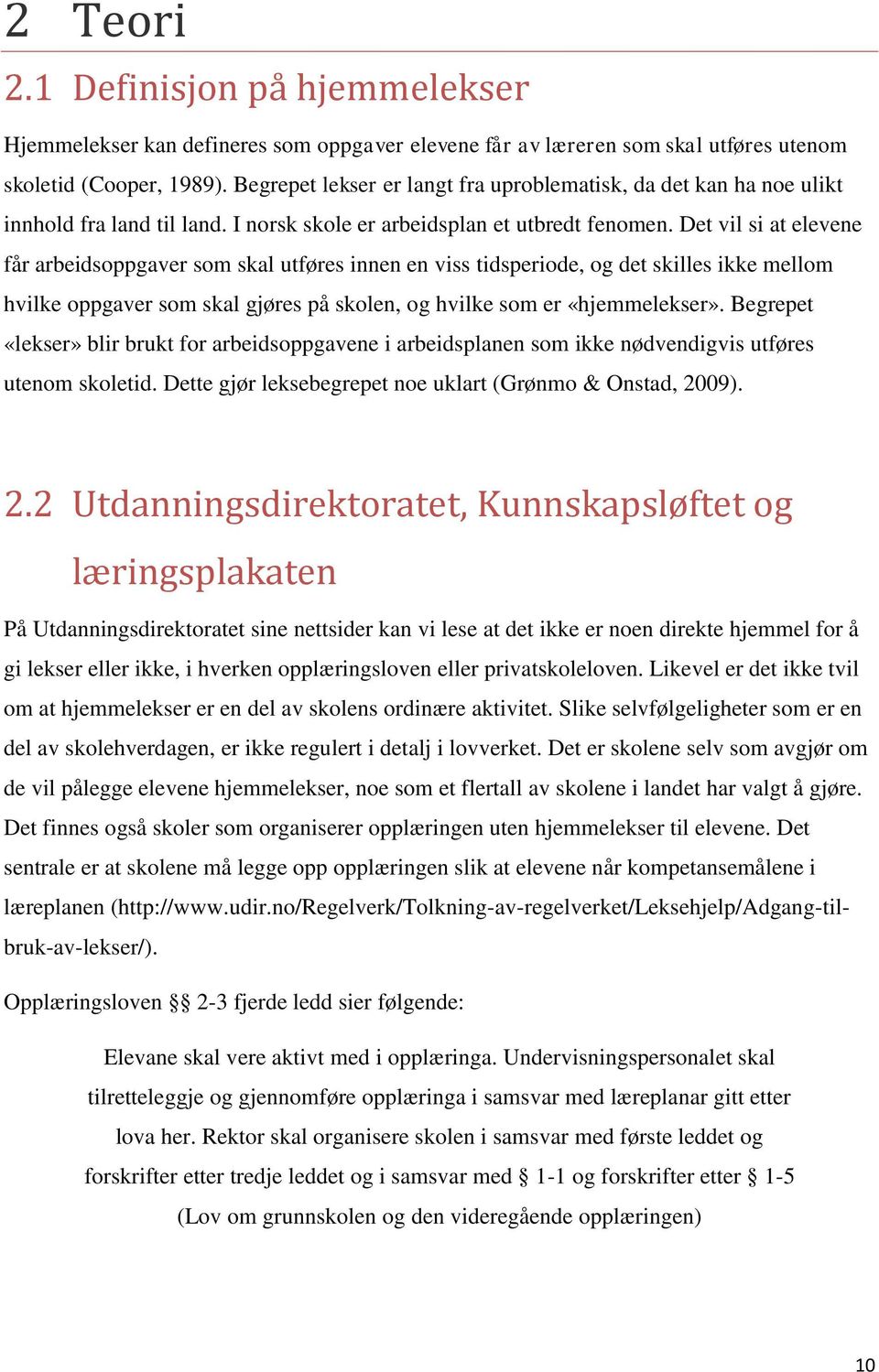 2 Teori

2.1 Definisjon på hjemmelekser

Hjemmelekser kan defineres som oppgaver elevene får av læreren som skal utføres utenom skoletid (Cooper, 1989). Begrepet lekser er langt fra uproblematisk, da det kan ha noe ulikt innhold fra land til land. I norsk skole er arbeidsplan et utbredt fenomen. Det vil si at elevene får arbeidsoppgaver som skal utføres innen en viss tidsperiode, og det skilles ikke mellom hvilke oppgaver som skal gjøres på skolen, og hvilke som er «hjemmelekser». Begrepet «lekser» blir brukt for arbeidsoppgavene i arbeidsplanen som ikke nødvendigvis utføres utenom skoletid. Dette gjør leksebegrepet noe uklart (Grønmo & Onstad, 2009).

2.2 Utdanningsdirektoratet, Kunnskapsløftet og læringsplakaten

På Utdanningsdirektoratet sine nettsider kan vi lese at det ikke er noen direkte hjemmel for å gi lekser eller ikke, i hverken opplæringsloven eller privatskoleloven. Likevel er det ikke tvil om at hjemmelekser er en del av skolens ordinære aktivitet. Slike selvfølgeligheter som er en del av skolehverdagen, er ikke regulert i detalj i lovverket. Det er skolene selv som avgjør om de vil pålegge elevene hjemmelekser, noe som et flertall av skolene i landet har valgt å gjøre. Det finnes også skoler som organiserer opplæringen uten hjemmelekser til elevene. Det sentrale er at skolene må legge opp opplæringen slik at elevene når kompetansemålene i læreplanen (http://www.udir.no/Regelverk/Tolkning-av-regelverket/Leksehjelp/Adgang-til-bruk-av-lekser/).

Opplæringsloven §§ 2-3 fjerde ledd sier følgende:

Elevane skal vere aktivt med i opplæringa. Undervisningspersonalet skal tilretteleggje og gjennomføre opplæringa i samsvar med læreplanar gitt etter lova her. Rektor skal organisere skolen i samsvar med første leddet og forskrifter etter tredje leddet og i samsvar med § 1-1 og forskrifter etter § 1-5 (Lov om grunnskolen og den videregående opplæringen)

10